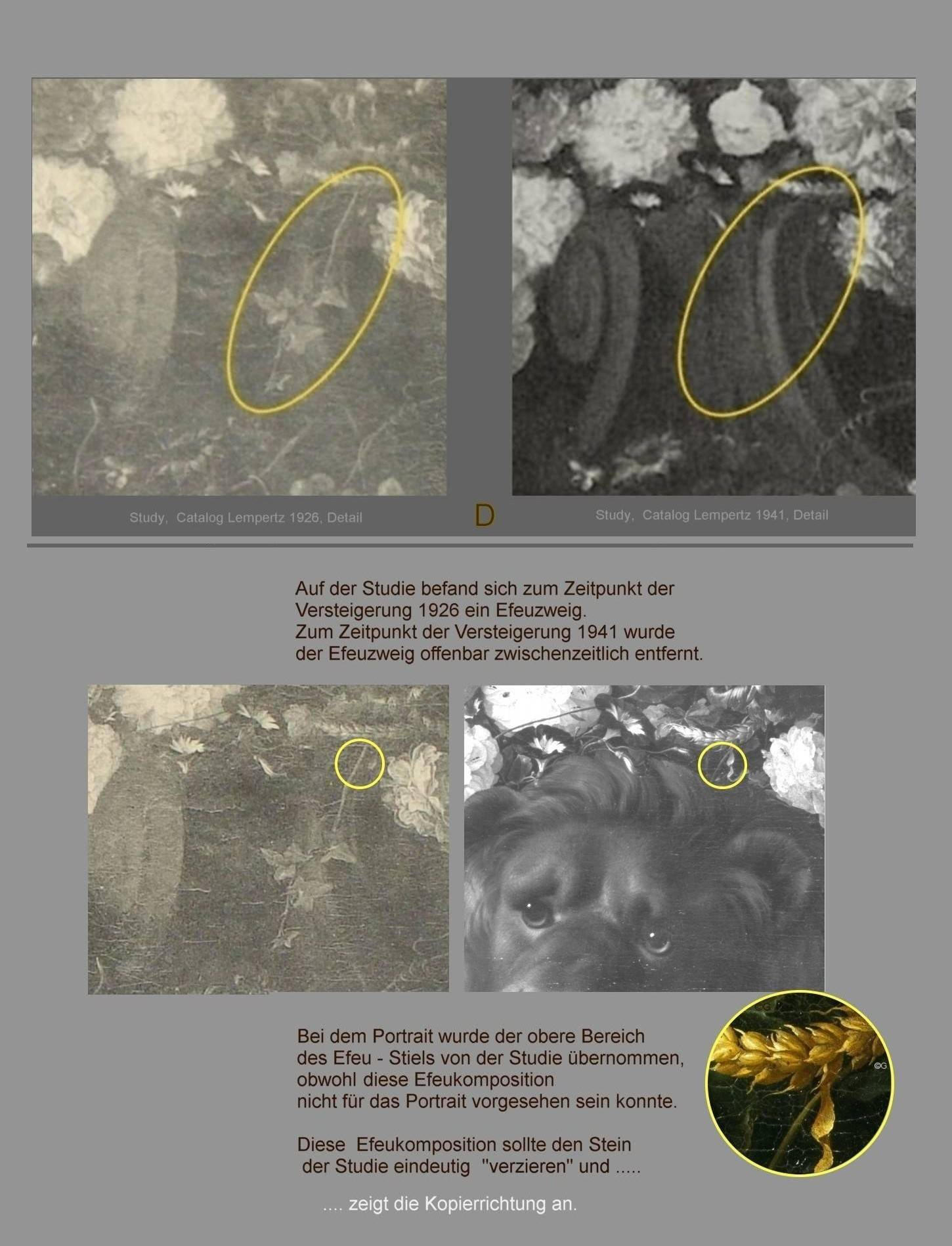 Study, Catalog Lempertz 1926, Detail

D

Study, Catalog Lempertz 1941, Detail

Auf der Studie befand sich zum Zeitpunkt der Versteigerung 1926 ein Efeuzweig. Zum Zeitpunkt der Versteigerung 1941 wurde der Efeuzweig offenbar zwischenzeitlich entfernt.

©G

Bei dem Portrait wurde der obere Bereich des Efeu - Stiels von der Studie übernommen, obwohl diese Efeukomposition nicht für das Portrait vorgesehen sein konnte.

Diese Efeukomposition sollte den Stein der Studie eindeutig "verzieren" und .....

.... zeigt die Kopierrichtung an.